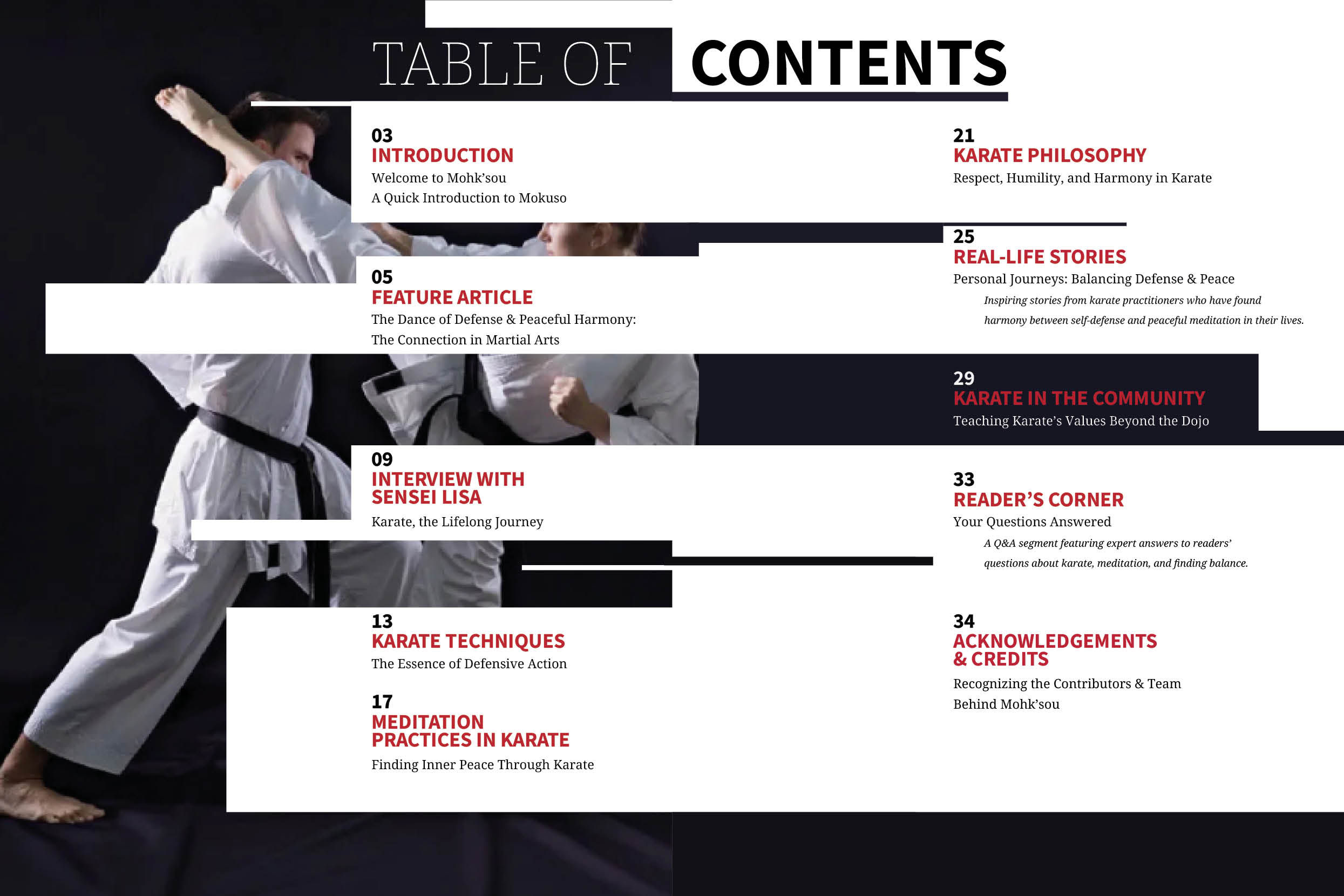 TABLE OF CONTENTS

03
INTRODUCTION
Welcome to Mohk'sou
A Quick Introduction to Mokuso

05
FEATURE ARTICLE
The Dance of Defense & Peaceful Harmony: The Connection in Martial Arts

09
INTERVIEW WITH SENSEI LISA
Karate, the Lifelong Journey

13
KARATE TECHNIQUES
The Essence of Defensive Action

17
MEDITATION PRACTICES IN KARATE
Finding Inner Peace Through Karate

21
KARATE PHILOSOPHY
Respect, Humility, and Harmony in Karate

25
REAL-LIFE STORIES
Personal Journeys: Balancing Defense & Peace
Inspiring stories from karate practitioners who have found harmony between self-defense and peaceful meditation in their lives.

29
KARATE IN THE COMMUNITY
Teaching Karate's Values Beyond the Dojo

33
READER'S CORNER
Your Questions Answered
A Q&A segment featuring expert answers to readers' questions about karate, meditation, and finding balance.

34
ACKNOWLEDGEMENTS & CREDITS
Recognizing the Contributors & Team Behind Mohk'sou